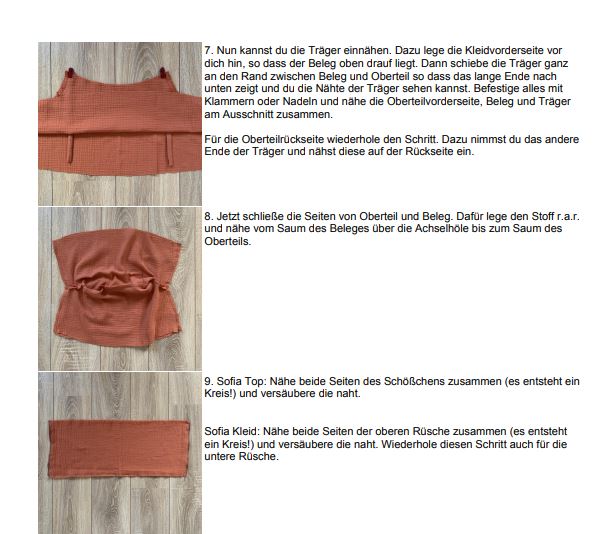 7. Nun kannst du die Träger einnähen. Dazu lege die Kleidvorderseite vor dich hin, so dass der Beleg oben drauf liegt. Dann schiebe die Träger ganz an den Rand zwischen Beleg und Oberteil so dass das lange Ende nach unten zeigt und du die Nähte der Träger sehen kannst. Befestige alles mit Klammern oder Nadeln und nähe die Oberteilvorderseite, Beleg und Träger am Ausschnitt zusammen.

Für die Oberteilrückseite wiederhole den Schritt. Dazu nimmst du das andere Ende der Träger und nähst diese auf der Rückseite ein.

8. Jetzt schließe die Seiten von Oberteil und Beleg. Dafür lege den Stoff r.a.r. und nähe vom Saum des Beleges über die Achselhöle bis zum Saum des Oberteils.

9. Sofia Top: Nähe beide Seiten des Schößchens zusammen (es entsteht ein Kreis!) und versäubere die naht.

Sofia Kleid: Nähe beide Seiten der oberen Rüsche zusammen (es entsteht ein Kreis!) und versäubere die naht. Wiederhole diesen Schritt auch für die untere Rüsche.